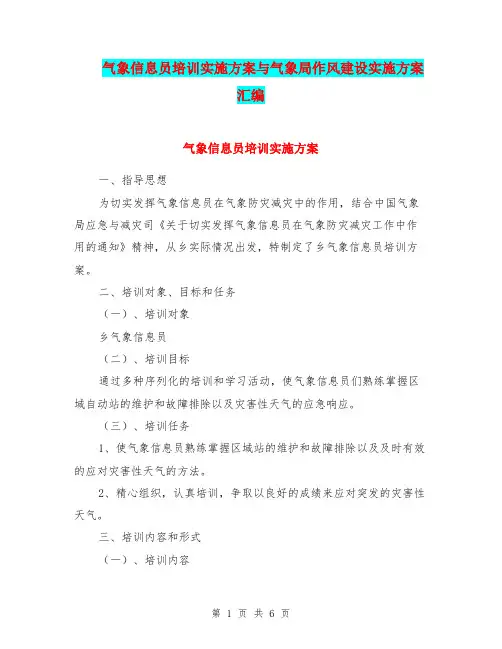 气象信息员培训实施方案与气象局作风建设实施方案汇编

气象信息员培训实施方案

一、指导思想

为切实发挥气象信息员在气象防灾减灾中的作用，结合中国气象局应急与减灾司《关于切实发挥气象信息员在气象防灾减灾工作中作用的通知》精神，从乡实际情况出发，特制定了乡气象信息员培训方案。

二、培训对象、目标和任务

（一）、培训对象

乡气象信息员

（二）、培训目标

通过多种序列化的培训和学习活动，使气象信息员们熟练掌握区域自动站的维护和故障排除以及灾害性天气的应急响应。

（三）、培训任务

1、使气象信息员熟练掌握区域站的维护和故障排除以及及时有效的应对灾害性天气的方法。

2、精心组织，认真培训，争取以良好的成绩来应对突发的灾害性天气。

三、培训内容和形式

（一）、培训内容

第 1 页 共 6 页